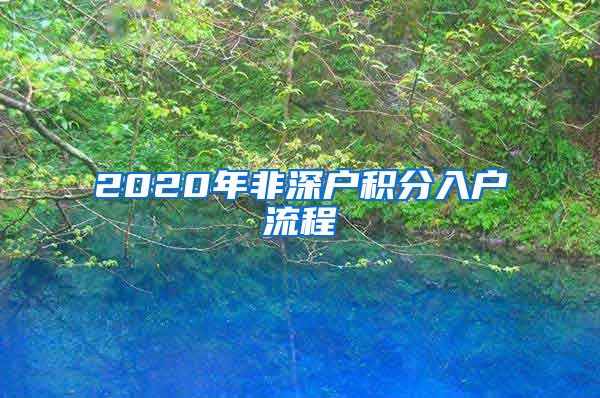 2020年非深户积分入户流程